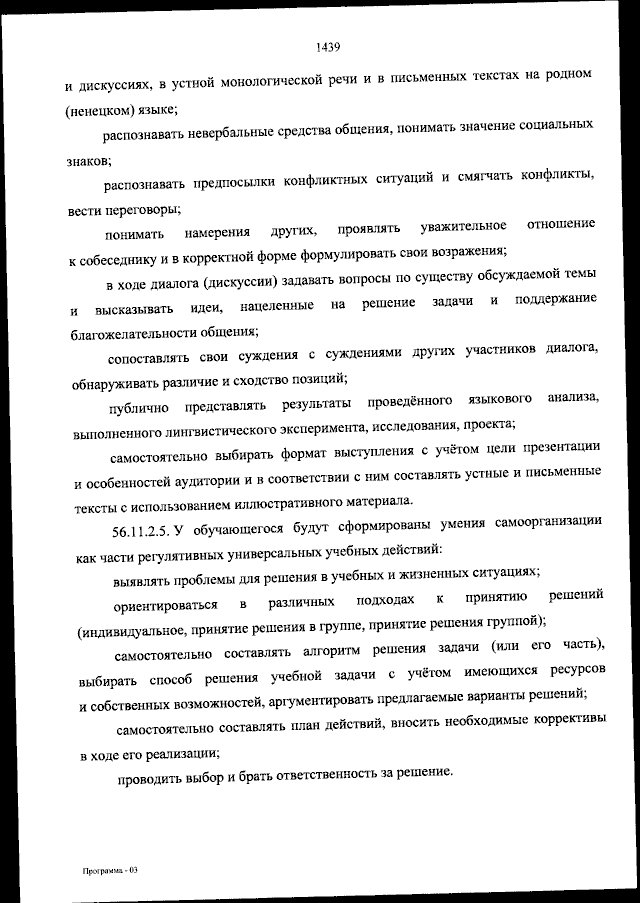 1439

и дискуссиях, в устной монологической речи и в письменных текстах на родном (ненецком) языке;

распознавать невербальные средства общения, понимать значение социальных знаков;

распознавать предпосылки конфликтных ситуаций и смягчать конфликты, вести переговоры;

понимать намерения других, проявлять уважительное отношение к собеседнику и в корректной форме формулировать свои возражения;

в ходе диалога (дискуссии) задавать вопросы по существу обсуждаемой темы и высказывать идеи, нацеленные на решение задачи и поддержание благожелательности общения;

сопоставлять свои суждения с суждениями других участников диалога, обнаруживать различие и сходство позиций;

публично представлять результаты проведённого языкового анализа, выполненного лингвистического эксперимента, исследования, проекта;

самостоятельно выбирать формат выступления с учётом цели презентации и особенностей аудитории и в соответствии с ним составлять устные и письменные тексты с использованием иллюстративного материала.

56.11.2.5. У обучающегося будут сформированы умения самоорганизации как части регулятивных универсальных учебных действий:

выявлять проблемы для решения в учебных и жизненных ситуациях;

ориентироваться в различных подходах к принятию решений (индивидуальное, принятие решения в группе, принятие решения группой);

самостоятельно составлять алгоритм решения задачи (или его часть), выбирать способ решения учебной задачи с учётом имеющихся ресурсов и собственных возможностей, аргументировать предлагаемые варианты решений;

самостоятельно составлять план действий, вносить необходимые коррективы в ходе его реализации;

проводить выбор и брать ответственность за решение.

Программа - 03